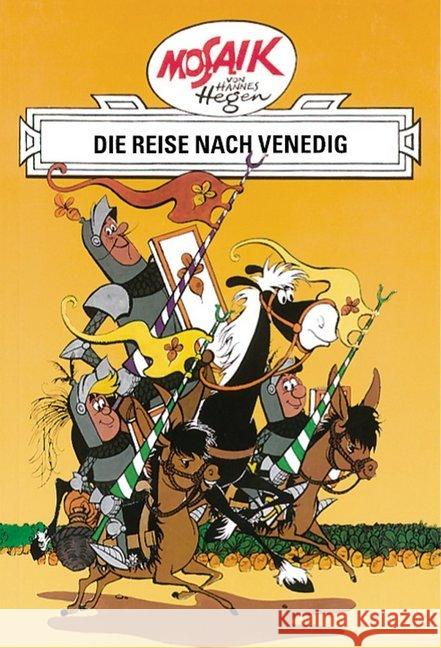 MOSAIK
VON HANNES Hegen

DIE REISE NACH VENEDIG